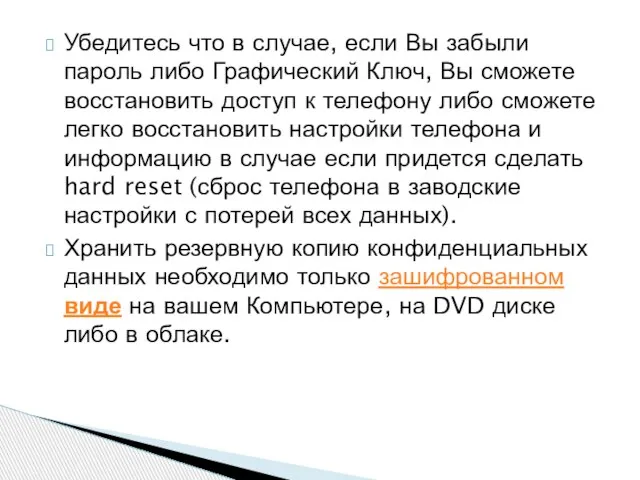 Убедитесь что в случае, если Вы забыли пароль либо Графический Ключ, Вы сможете восстановить доступ к телефону либо сможете легко восстановить настройки телефона и информацию в случае если придется сделать hard reset (сброс телефона в заводские настройки с потерей всех данных).

Хранить резервную копию конфиденциальных данных необходимо только зашифрованном виде на вашем Компьютере, на DVD диске либо в облаке.